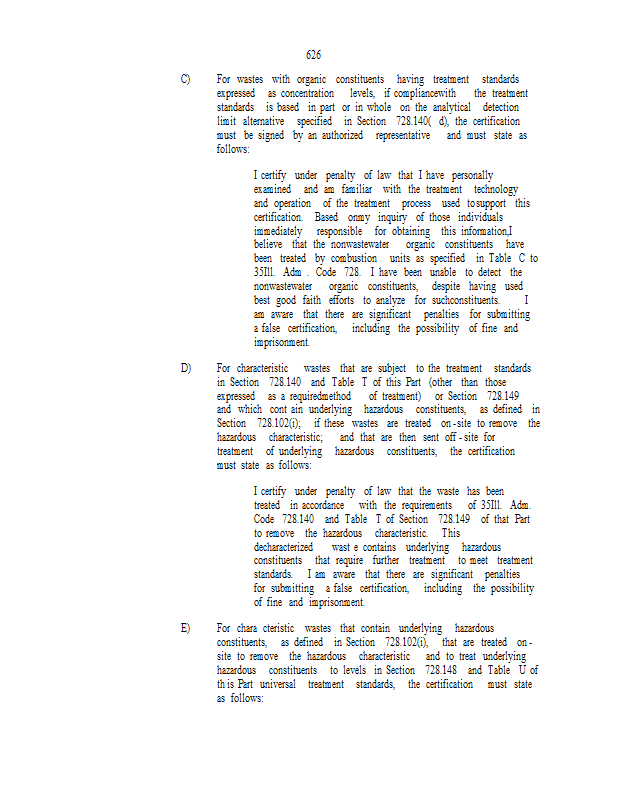 626

C) For wastes with organic constituents having treatment standards expressed as concentration levels, if compliancewith the treatment standards is based in part or in whole on the analytical detection limit alternative specified in Section 728.140( d), the certification must be signed by an authorized representative and must state as follows:

I certify under penalty of law that I have personally examined and am familiar with the treatment technology and operation of the treatment process used tosupport this certification. Based onmy inquiry of those individuals immediately responsible for obtaining this information,I believe that the nonwastewater organic constituents have been treated by combustion units as specified in Table C to 35Ill. Adm . Code 728. I have been unable to detect the nonwastewater organic constituents, despite having used best good faith efforts to analyze for suchconstituents. I am aware that there are significant penalties for submitting a false certification, including the possibility of fine and imprisonment.

D) For characteristic wastes that are subject to the treatment standards in Section 728.140 and Table T of this Part (other than those expressed as a requiredmethod of treatment) or Section 728.149 and which cont ain underlying hazardous constituents, as defined in Section 728.102(i); if these wastes are treated on-site to remove the hazardous characteristic; and that are then sent off-site for treatment of underlying hazardous constituents, the certification must state as follows:

I certify under penalty of law that the waste has been treated in accordance with the requirements of 35Ill. Adm. Code 728.140 and Table T of Section 728.149 of that Part to remove the hazardous characteristic. This decharacterized wast e contains underlying hazardous constituents that require further treatment to meet treatment standards. I am aware that there are significant penalties for submitting a false certification, including the possibility of fine and imprisonment.

E) For chara cteristic wastes that contain underlying hazardous constituents, as defined in Section 728.102(i), that are treated on-site to remove the hazardous characteristic and to treat underlying hazardous constituents to levels in Section 728.148 and Table U of th is Part universal treatment standards, the certification must state as follows: